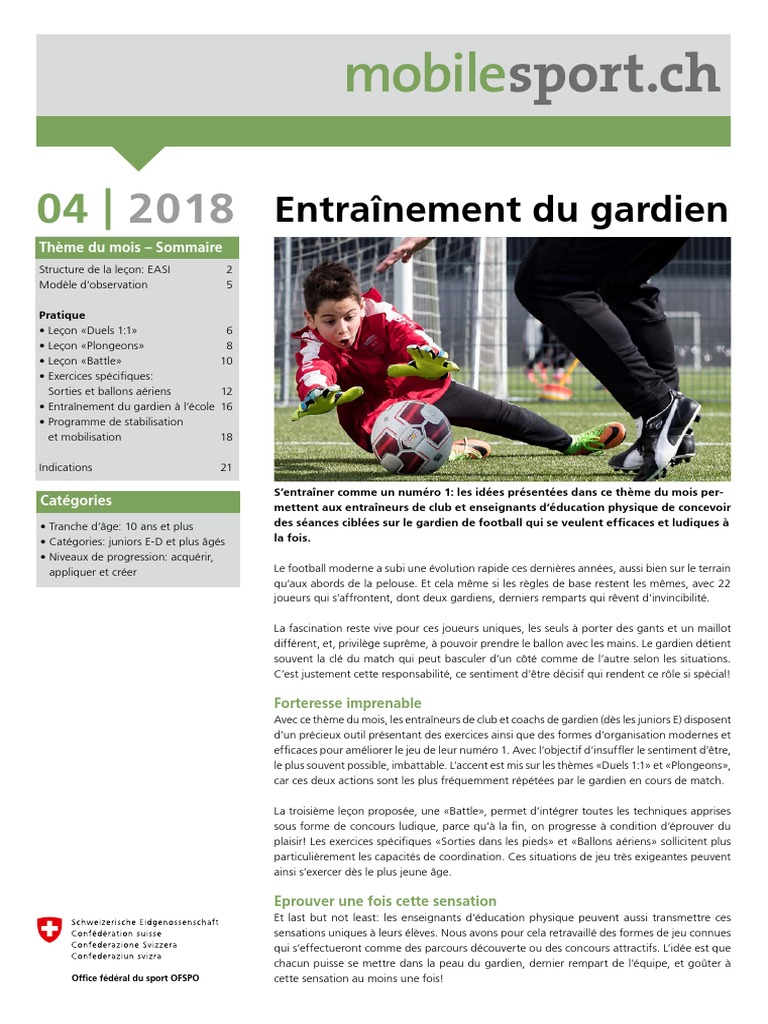 mobilesport.ch

04 | 2018

Thème du mois – Sommaire

Structure de la leçon: EASI 2
Modèle d'observation 5

Pratique
• Leçon «Duels 1:1» 6
• Leçon «Plongeons» 8
• Leçon «Battle» 10
• Exercices spécifiques: Sorties et ballons aériens 12
• Entraînement du gardien à l'école 16
• Programme de stabilisation et mobilisation 18

Indications 21

Catégories

• Tranche d'âge: 10 ans et plus
• Catégories: juniors E-D et plus âgés
• Niveaux de progression: acquérir, appliquer et créer

Schweizerische Eidgenossenschaft
Confédération suisse
Confederazione Svizzera
Confederaziun svizra

Office fédéral du sport OFSPO

Entraînement du gardien

S'entraîner comme un numéro 1: les idées présentées dans ce thème du mois permettent aux entraîneurs de club et enseignants d'éducation physique de concevoir des séances ciblées sur le gardien de football qui se veulent efficaces et ludiques à la fois.

Le football moderne a subi une évolution rapide ces dernières années, aussi bien sur le terrain qu'aux abords de la pelouse. Et cela même si les règles de base restent les mêmes, avec 22 joueurs qui s'affrontent, dont deux gardiens, derniers remparts qui rêvent d'invincibilité.

La fascination reste vive pour ces joueurs uniques, les seuls à porter des gants et un maillot différent, et, privilège suprême, à pouvoir prendre le ballon avec les mains. Le gardien détient souvent la clé du match qui peut basculer d'un côté comme de l'autre selon les situations. C'est justement cette responsabilité, ce sentiment d'être décisif qui rendent ce rôle si spécial!

Forteresse imprenable

Avec ce thème du mois, les entraîneurs de club et coachs de gardien (dès les juniors E) disposent d'un précieux outil présentant des exercices ainsi que des formes d'organisation modernes et efficaces pour améliorer le jeu de leur numéro 1. Avec l'objectif d'insuffler le sentiment d'être, le plus souvent possible, imbattable. L'accent est mis sur les thèmes «Duels 1:1» et «Plongeons», car ces deux actions sont les plus fréquemment répétées par le gardien en cours de match.

La troisième leçon proposée, une «Battle», permet d'intégrer toutes les techniques apprises sous forme de concours ludique, parce qu'à la fin, on progresse à condition d'éprouver du plaisir! Les exercices spécifiques «Sorties dans les pieds» et «Ballons aériens» sollicitent plus particulièrement les capacités de coordination. Ces situations de jeu très exigeantes peuvent ainsi s'exercer dès le plus jeune âge.

Eprouver une fois cette sensation

Et last but not least: les enseignants d'éducation physique peuvent aussi transmettre ces sensations uniques à leurs élèves. Nous avons pour cela retravaillé des formes de jeu connues qui s'effectueront comme des parcours découverte ou des concours attractifs. L'idée est que chacun puisse se mettre dans la peau du gardien, dernier rempart de l'équipe, et goûter à cette sensation au moins une fois!